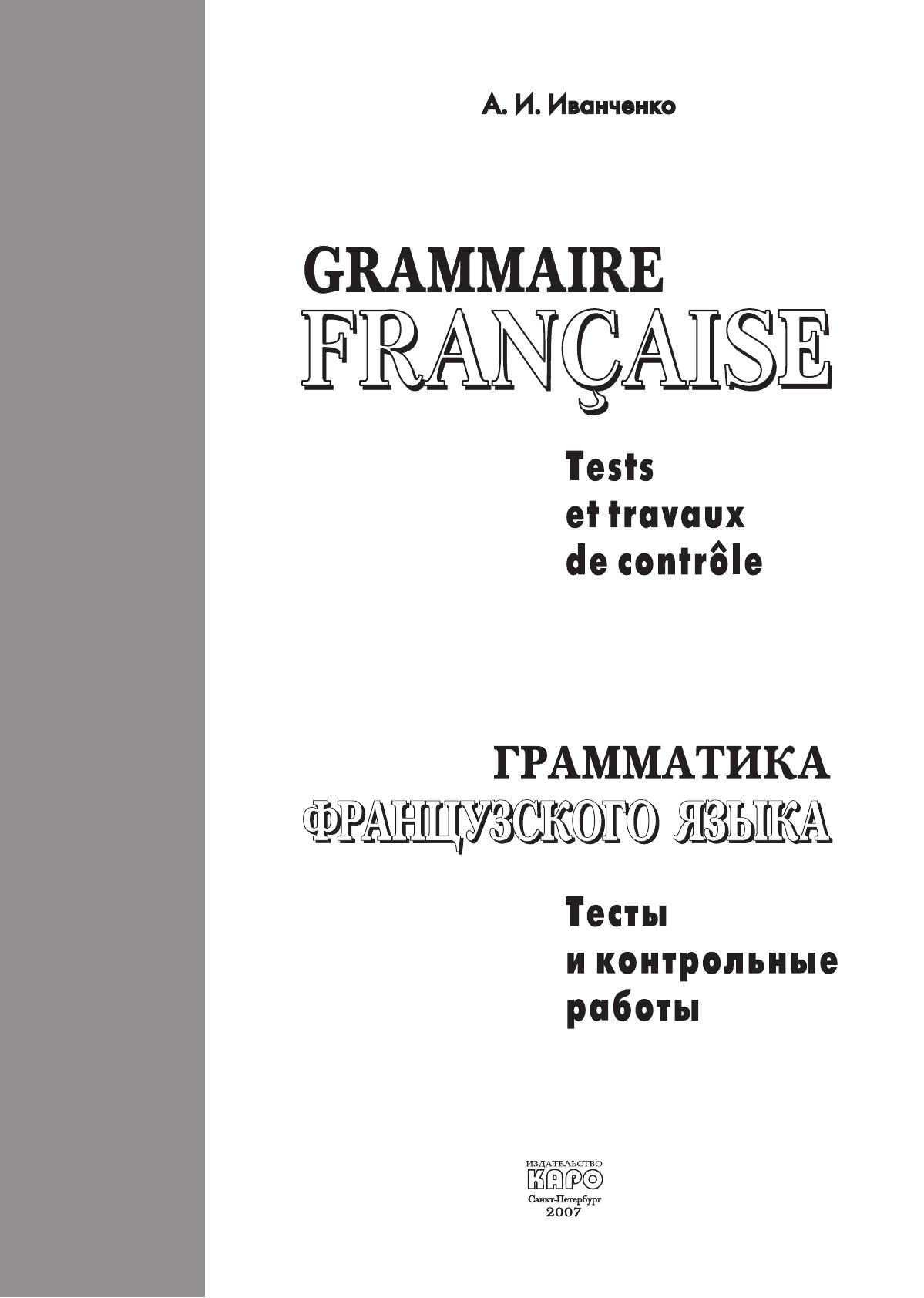 А. И. Иванченко

GRAMMAIRE
FRANÇAISE

Tests
et travaux
de contrôle

ГРАММАТИКА
ФРАНЦУЗСКОГО ЯЗЫКА

Тесты
и контрольные
работы

ИЗДАТЕЛЬСТВО
КАРО
Санкт-Петербург
2007